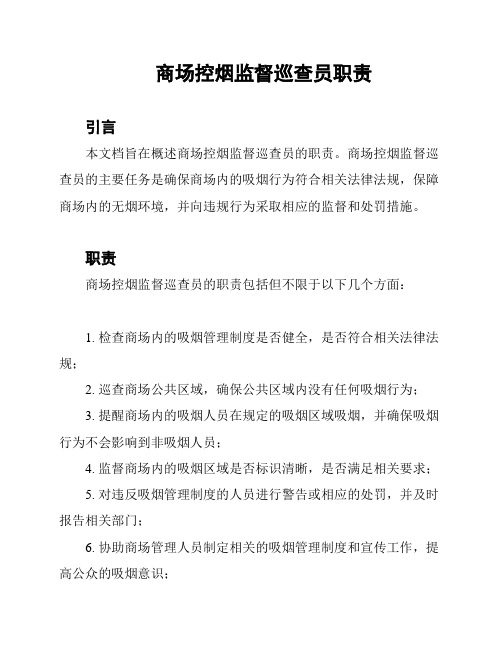 商场控烟监督巡查员职责

引言

本文档旨在概述商场控烟监督巡查员的职责。商场控烟监督巡查员的主要任务是确保商场内的吸烟行为符合相关法律法规，保障商场内的无烟环境，并向违规行为采取相应的监督和处罚措施。

职责

商场控烟监督巡查员的职责包括但不限于以下几个方面：

1. 检查商场内的吸烟管理制度是否健全，是否符合相关法律法规；

2. 巡查商场公共区域，确保公共区域内没有任何吸烟行为；

3. 提醒商场内的吸烟人员在规定的吸烟区域吸烟，并确保吸烟行为不会影响到非吸烟人员；

4. 监督商场内的吸烟区域是否标识清晰，是否满足相关要求；

5. 对违反吸烟管理制度的人员进行警告或相应的处罚，并及时报告相关部门；

6. 协助商场管理人员制定相关的吸烟管理制度和宣传工作，提高公众的吸烟意识；